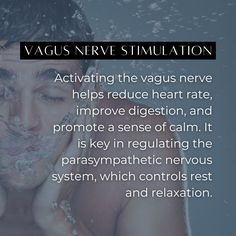 VAGUS NERVE STIMULATION

Activating the vagus nerve helps reduce heart rate, improve digestion, and promote a sense of calm. It is key in regulating the parasympathetic nervous system, which controls rest and relaxation.